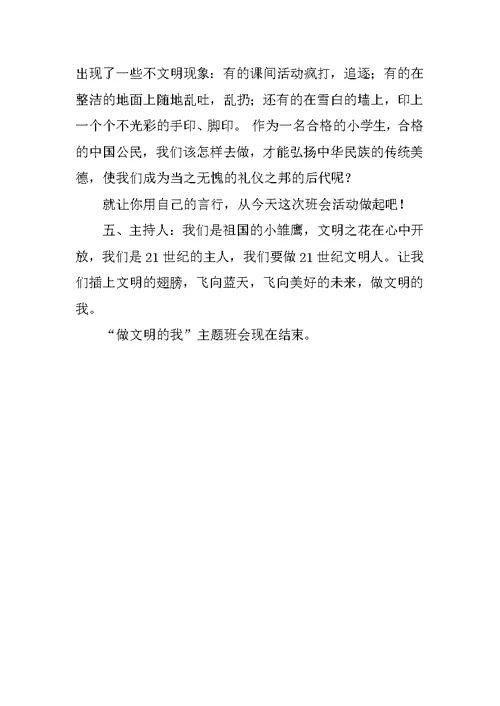 出现了一些不文明现象：有的课间活动疯打，追逐；有的在整洁的地面上随地乱吐，乱扔；还有的在雪白的墙上，印上一个个不光彩的手印、脚印。 作为一名合格的小学生，合格的中国公民，我们该怎样去做，才能弘扬中华民族的传统美德，使我们成为当之无愧的礼仪之邦的后代呢？

就让你用自己的言行，从今天这次班会活动做起吧！

五、主持人：我们是祖国的小雏鹰，文明之花在心中开放，我们是 21 世纪的主人，我们要做 21 世纪文明人。让我们插上文明的翅膀，飞向蓝天，飞向美好的未来，做文明的我。

“做文明的我”主题班会现在结束。